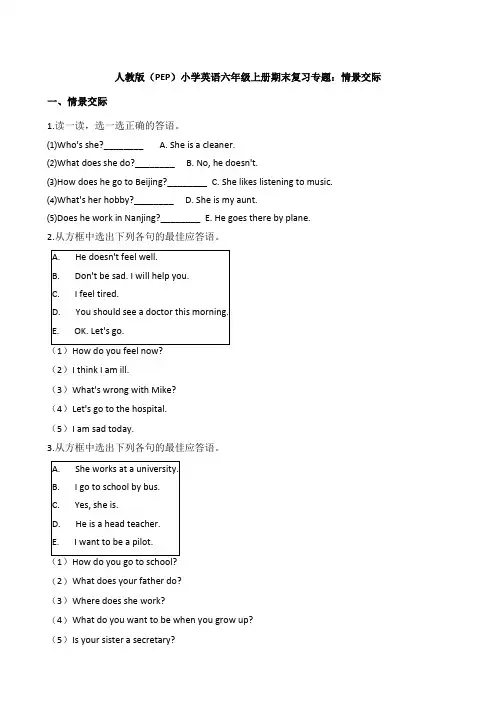 人教版（PEP）小学英语六年级上册期末复习专题：情景交际

一、情景交际

1.读一读，选一选正确的答语。

(1)Who's she?________ A. She is a cleaner.

(2)What does she do?________ B. No, he doesn't.

(3)How does he go to Beijing?________ C. She likes listening to music.

(4)What's her hobby?________ D. She is my aunt.

(5)Does he work in Nanjing?________ E. He goes there by plane.

2.从方框中选出下列各句的最佳应答语。

A. He doesn't feel well.
B. Don't be sad. I will help you.
C. I feel tired.
D. You should see a doctor this morning.
E. OK. Let's go.

（1）How do you feel now?

（2）I think I am ill.

（3）What's wrong with Mike?

（4）Let's go to the hospital.

（5）I am sad today.

3.从方框中选出下列各句的最佳应答语。

A. She works at a university.
B. I go to school by bus.
C. Yes, she is.
D. He is a head teacher.
E. I want to be a pilot.

（1）How do you go to school?

（2）What does your father do?

（3）Where does she work?

（4）What do you want to be when you grow up?

（5）Is your sister a secretary?